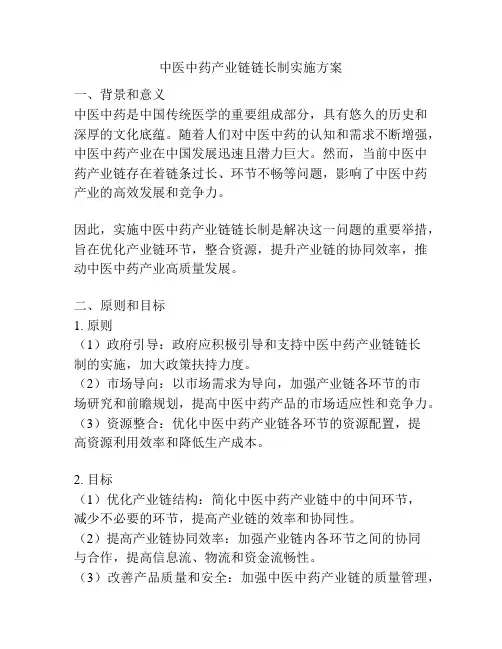 中医中药产业链链长制实施方案

一、背景和意义
中医中药是中国传统医学的重要组成部分，具有悠久的历史和深厚的文化底蕴。随着人们对中医中药的认知和需求不断增强，中医中药产业在中国发展迅速且潜力巨大。然而，当前中医中药产业链存在着链条过长、环节不畅等问题，影响了中医中药产业的高效发展和竞争力。

因此，实施中医中药产业链链长制是解决这一问题的重要举措，旨在优化产业链环节，整合资源，提升产业链的协同效率，推动中医中药产业高质量发展。

二、原则和目标
1. 原则
（1）政府引导：政府应积极引导和支持中医中药产业链链长制的实施，加大政策扶持力度。
（2）市场导向：以市场需求为导向，加强产业链各环节的市场研究和前瞻规划，提高中医中药产品的市场适应性和竞争力。
（3）资源整合：优化中医中药产业链各环节的资源配置，提高资源利用效率和降低生产成本。

2. 目标
（1）优化产业链结构：简化中医中药产业链中的中间环节，减少不必要的环节，提高产业链的效率和协同性。
（2）提高产业链协同效率：加强产业链内各环节之间的协同与合作，提高信息流、物流和资金流畅性。
（3）改善产品质量和安全：加强中医中药产业链的质量管理，